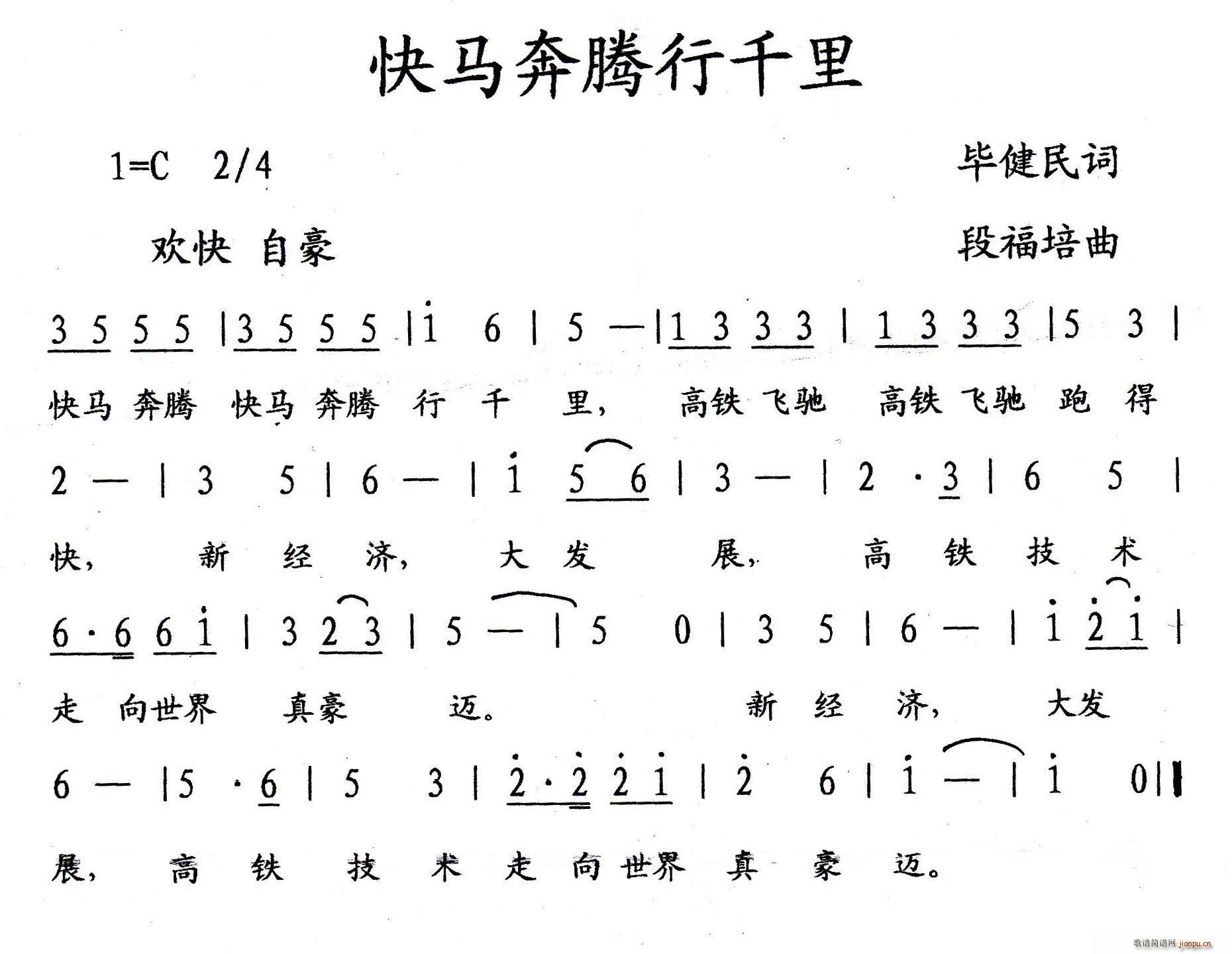 快马奔腾行千里

1=C 2/4

毕健民词

欢快 自豪

段福培曲

3 5 5 5 | 3 5 5 5 | i 6 | 5 — | 1 3 3 3 | 1 3 3 3 | 5 3 |

快马 奔腾 快马 奔腾 行 千 里， 高铁 飞驰 高铁 飞驰 跑 得

2 — | 3 5 | 6 — | i 5 6 | 3 — | 2 · 3 | 6 5 |

快， 新 经 济， 大 发 展， 高 铁 技 术

6 · 6 6 i | 3 2 3 | 5 — | 5 0 | 3 5 | 6 — | i 2 i |

走 向世界 真豪 迈。 新 经 济， 大发

6 — | 5 · 6 | 5 3 | 2 · 2 2 i | 2 6 | i — | i 0 ||

展， 高 铁 技 术 走 向 世界 真 豪 迈。

歌谱简谱网 jianpu.cn